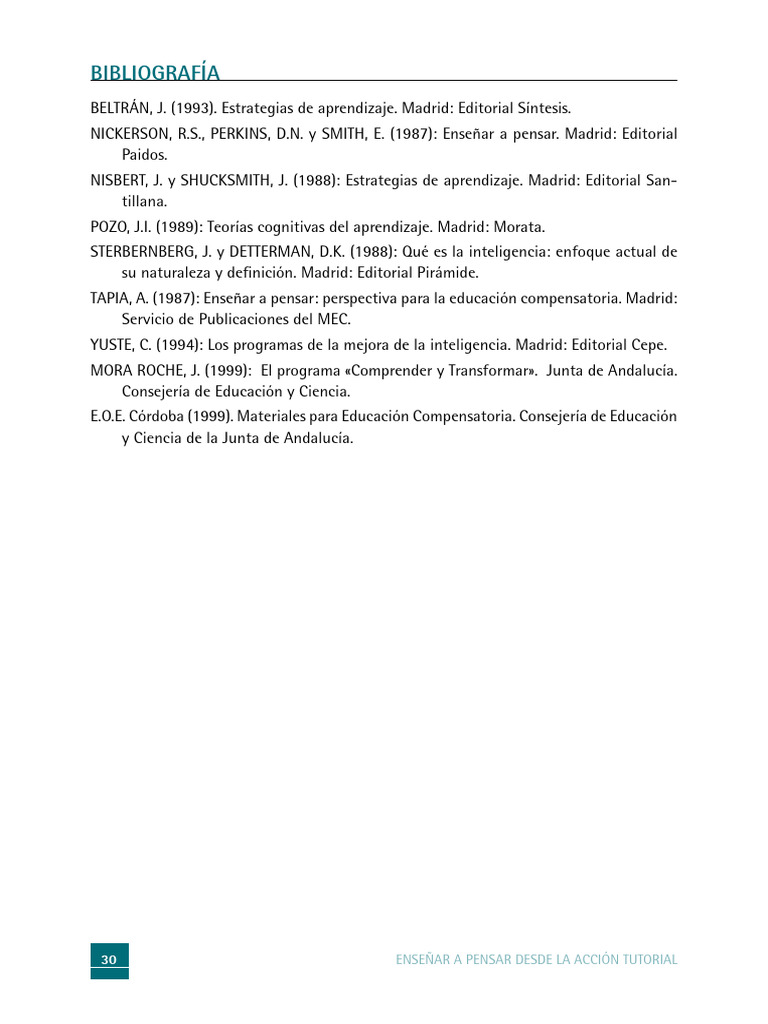 BIBLIOGRAFÍA

BELTRÁN, J. (1993). Estrategias de aprendizaje. Madrid: Editorial Síntesis.

NICKERSON, R.S., PERKINS, D.N. y SMITH, E. (1987): Enseñar a pensar. Madrid: Editorial Paidos.

NISBERT, J. y SHUCKSMITH, J. (1988): Estrategias de aprendizaje. Madrid: Editorial Santillana.

POZO, J.I. (1989): Teorías cognitivas del aprendizaje. Madrid: Morata.

STERBERNBERG, J. y DETTERMAN, D.K. (1988): Qué es la inteligencia: enfoque actual de su naturaleza y definición. Madrid: Editorial Pirámide.

TAPIA, A. (1987): Enseñar a pensar: perspectiva para la educación compensatoria. Madrid: Servicio de Publicaciones del MEC.

YUSTE, C. (1994): Los programas de la mejora de la inteligencia. Madrid: Editorial Cepe.

MORA ROCHE, J. (1999): El programa «Comprender y Transformar». Junta de Andalucía. Consejería de Educación y Ciencia.

E.O.E. Córdoba (1999). Materiales para Educación Compensatoria. Consejería de Educación y Ciencia de la Junta de Andalucía.

30

ENSEÑAR A PENSAR DESDE LA ACCIÓN TUTORIAL